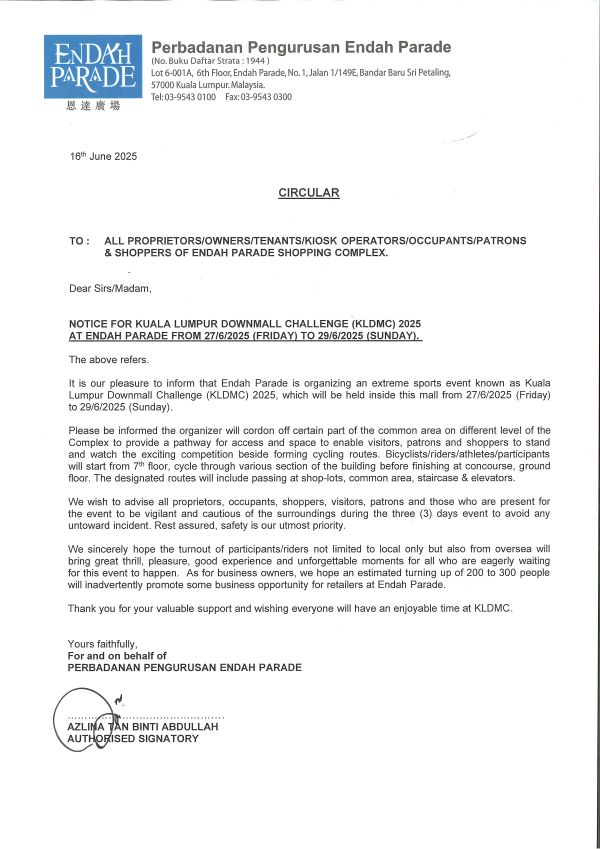 ENDAH PARADE
恩達廣場

Perbadanan Pengurusan Endah Parade
(No. Buku Daftar Strata : 1944 )
Lot 6-001A, 6th Floor, Endah Parade, No. 1, Jalan 1/149E, Bandar Baru Sri Petaling, 57000 Kuala Lumpur. Malaysia.
Tel: 03-9543 0100 Fax: 03-9543 0300

16th June 2025

CIRCULAR

TO : ALL PROPRIETORS/OWNERS/TENANTS/KIOSK OPERATORS/OCCUPANTS/PATRONS & SHOPPERS OF ENDAH PARADE SHOPPING COMPLEX.

Dear Sirs/Madam,

NOTICE FOR KUALA LUMPUR DOWNMALL CHALLENGE (KLDMC) 2025 AT ENDAH PARADE FROM 27/6/2025 (FRIDAY) TO 29/6/2025 (SUNDAY).

The above refers.

It is our pleasure to inform that Endah Parade is organizing an extreme sports event known as Kuala Lumpur Downmall Challenge (KLDMC) 2025, which will be held inside this mall from 27/6/2025 (Friday) to 29/6/2025 (Sunday).

Please be informed the organizer will cordon off certain part of the common area on different level of the Complex to provide a pathway for access and space to enable visitors, patrons and shoppers to stand and watch the exciting competition beside forming cycling routes. Bicyclists/riders/athletes/participants will start from 7th floor, cycle through various section of the building before finishing at concourse, ground floor. The designated routes will include passing at shop-lots, common area, staircase & elevators.

We wish to advise all proprietors, occupants, shoppers, visitors, patrons and those who are present for the event to be vigilant and cautious of the surroundings during the three (3) days event to avoid any untoward incident. Rest assured, safety is our utmost priority.

We sincerely hope the turnout of participants/riders not limited to local only but also from oversea will bring great thrill, pleasure, good experience and unforgettable moments for all who are eagerly waiting for this event to happen. As for business owners, we hope an estimated turning up of 200 to 300 people will inadvertently promote some business opportunity for retailers at Endah Parade.

Thank you for your valuable support and wishing everyone will have an enjoyable time at KLDMC.

Yours faithfully,
For and on behalf of
PERBADANAN PENGURUSAN ENDAH PARADE

AZLINA TAN BINTI ABDULLAH
AUTHORISED SIGNATORY